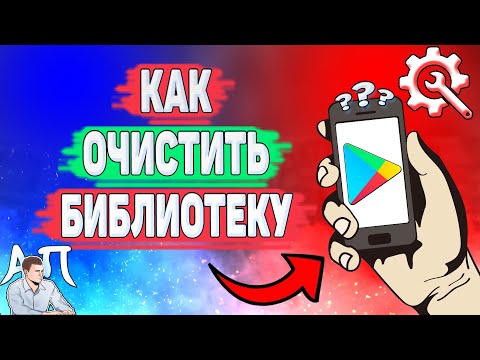 КАК
ОЧИСТИТЬ
БИБЛИОТЕКУ

???

АП